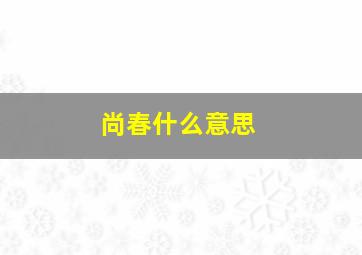 尚春什么意思